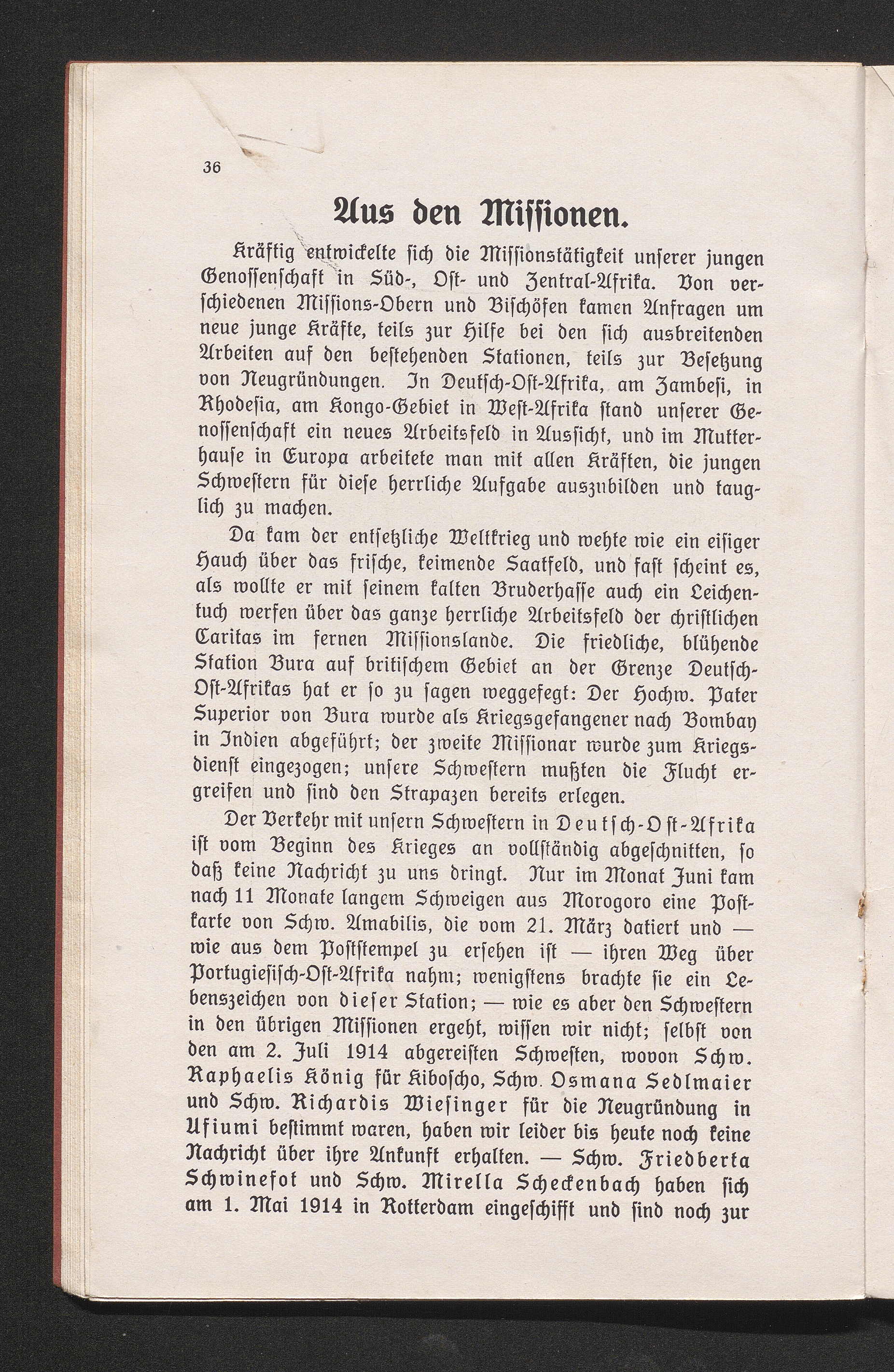 36

Aus den Missionen.

Kräftig entwickelte sich die Missionstätigkeit unserer jungen Genossenschaft in Süd-, Ost- und Zentral-Afrika. Von verschiedenen Missions-Obern und Bischöfen kamen Anfragen um neue junge Kräfte, teils zur Hilfe bei den sich ausbreitenden Arbeiten auf den bestehenden Stationen, teils zur Besetzung von Neugründungen. In Deutsch-Ost-Afrika, am Zambesi, in Rhodesia, am Kongo-Gebiet in West-Afrika stand unserer Genossenschaft ein neues Arbeitsfeld in Aussicht, und im Mutterhause in Europa arbeitete man mit allen Kräften, die jungen Schwestern für diese herrliche Aufgabe auszubilden und tauglich zu machen.

Da kam der entsetzliche Weltkrieg und wehte wie ein eisiger Hauch über das frische, keimende Saatfeld, und fast scheint es, als wollte er mit seinem kalten Bruderhasse auch ein Leichentuch werfen über das ganze herrliche Arbeitsfeld der christlichen Caritas im fernen Missionslande. Die friedliche, blühende Station Bura auf britischem Gebiet an der Grenze Deutsch-Ost-Afrikas hat er so zu sagen weggefegt: Der Hochw. Pater Superior von Bura wurde als Kriegsgefangener nach Bombay in Indien abgeführt; der zweite Missionar wurde zum Kriegsdienst eingezogen; unsere Schwestern mußten die Flucht ergreifen und sind den Strapazen bereits erlegen.

Der Verkehr mit unsern Schwestern in Deutsch-Ost-Afrika ist vom Beginn des Krieges an vollständig abgeschnitten, so daß keine Nachricht zu uns dringt. Nur im Monat Juni kam nach 11 Monate langem Schweigen aus Morogoro eine Postkarte von Schw. Amabilis, die vom 21. März datiert und — wie aus dem Poststempel zu ersehen ist — ihren Weg über Portugiesisch-Ost-Afrika nahm; wenigstens brachte sie ein Lebenszeichen von dieser Station; — wie es aber den Schwestern in den übrigen Missionen ergeht, wissen wir nicht; selbst von den am 2. Juli 1914 abgereisten Schwesten, wovon Schw. Raphaelis König für Kiboscho, Schw. Osmana Sedlmaier und Schw. Richardis Wiesinger für die Neugründung in Ufiumi bestimmt waren, haben wir leider bis heute noch keine Nachricht über ihre Ankunft erhalten. — Schw. Friedberta Schwinefot und Schw. Mirella Scheckenbach haben sich am 1. Mai 1914 in Rotterdam eingeschifft und sind noch zur